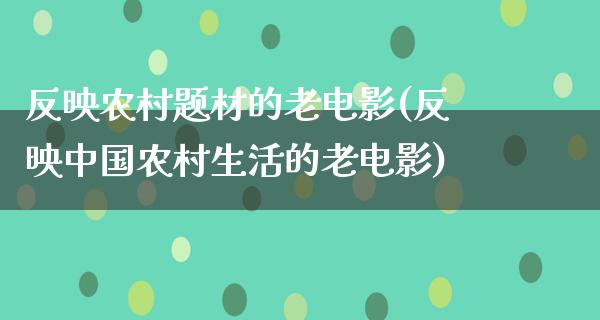 反映农村题材的老电影(反映中国农村生活的老电影)